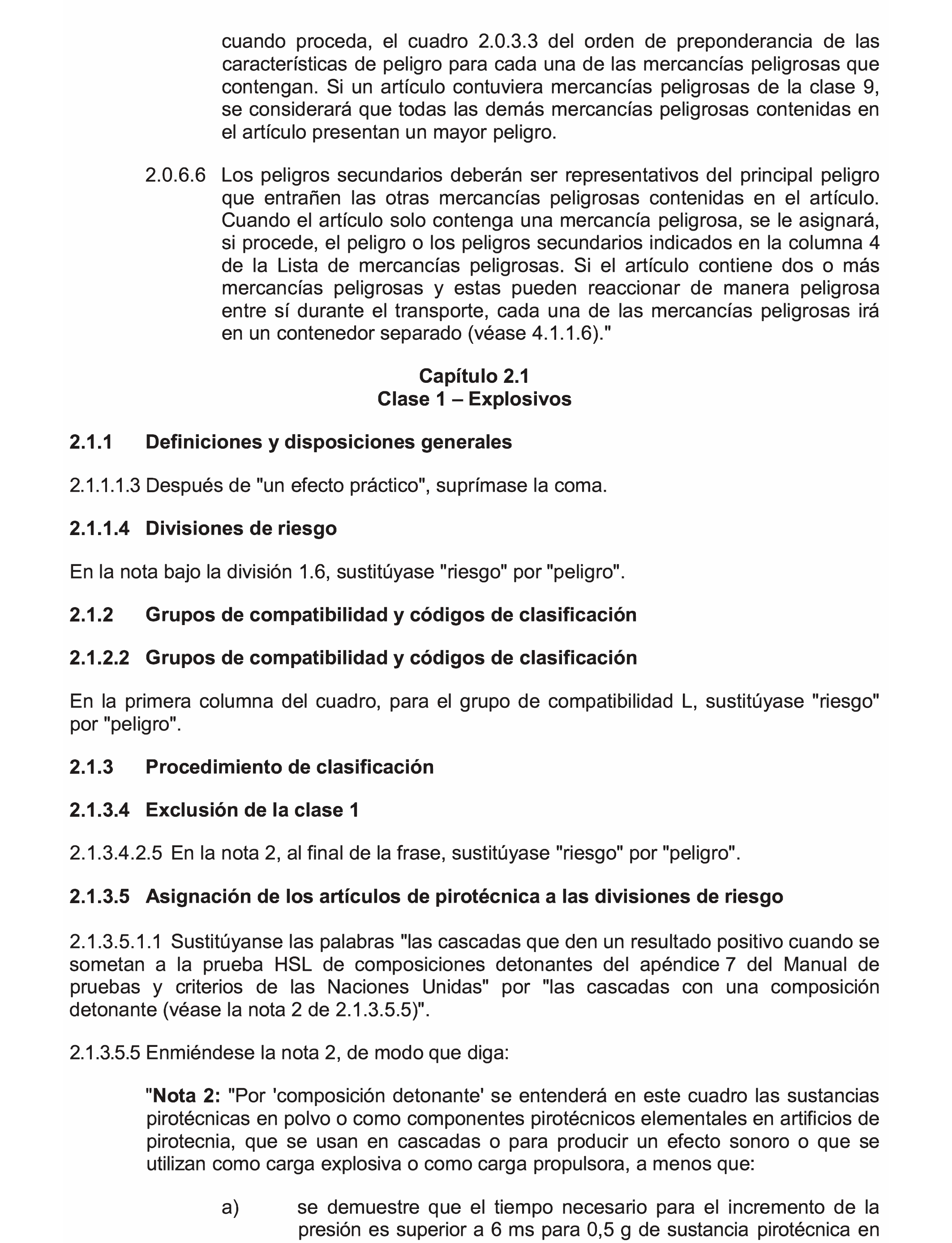 cuando proceda, el cuadro 2.0.3.3 del orden de preponderancia de las características de peligro para cada una de las mercancías peligrosas que contengan. Si un artículo contuviera mercancías peligrosas de la clase 9, se considerará que todas las demás mercancías peligrosas contenidas en el artículo presentan un mayor peligro.

2.0.6.6 Los peligros secundarios deberán ser representativos del principal peligro que entrañen las otras mercancías peligrosas contenidas en el artículo. Cuando el artículo solo contenga una mercancía peligrosa, se le asignará, si procede, el peligro o los peligros secundarios indicados en la columna 4 de la Lista de mercancías peligrosas. Si el artículo contiene dos o más mercancías peligrosas y estas pueden reaccionar de manera peligrosa entre sí durante el transporte, cada una de las mercancías peligrosas irá en un contenedor separado (véase 4.1.1.6)."

Capítulo 2.1
Clase 1 – Explosivos

2.1.1 Definiciones y disposiciones generales

2.1.1.1.3 Después de "un efecto práctico", suprímase la coma.

2.1.1.4 Divisiones de riesgo

En la nota bajo la división 1.6, sustitúyase "riesgo" por "peligro".

2.1.2 Grupos de compatibilidad y códigos de clasificación

2.1.2.2 Grupos de compatibilidad y códigos de clasificación

En la primera columna del cuadro, para el grupo de compatibilidad L, sustitúyase "riesgo" por "peligro".

2.1.3 Procedimiento de clasificación

2.1.3.4 Exclusión de la clase 1

2.1.3.4.2.5 En la nota 2, al final de la frase, sustitúyase "riesgo" por "peligro".

2.1.3.5 Asignación de los artículos de pirotécnica a las divisiones de riesgo

2.1.3.5.1.1 Sustitúyanse las palabras "las cascadas que den un resultado positivo cuando se sometan a la prueba HSL de composiciones detonantes del apéndice 7 del Manual de pruebas y criterios de las Naciones Unidas" por "las cascadas con una composición detonante (véase la nota 2 de 2.1.3.5.5)".

2.1.3.5.5 Enmiéndese la nota 2, de modo que diga:

"Nota 2: "Por 'composición detonante' se entenderá en este cuadro las sustancias pirotécnicas en polvo o como componentes pirotécnicos elementales en artificios de pirotecnia, que se usan en cascadas o para producir un efecto sonoro o que se utilizan como carga explosiva o como carga propulsora, a menos que:

a) se demuestre que el tiempo necesario para el incremento de la presión es superior a 6 ms para 0,5 g de sustancia pirotécnica en